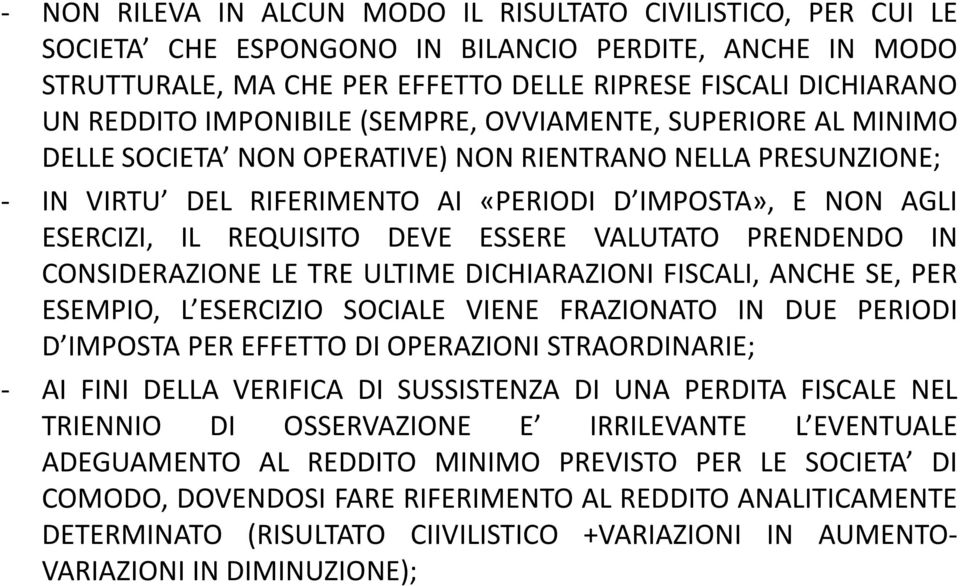 - NON RILEVA IN ALCUN MODO IL RISULTATO CIVILISTICO, PER CUI LE SOCIETA’ CHE ESPONGONO IN BILANCIO PERDITE, ANCHE IN MODO STRUTTURALE, MA CHE PER EFFETTO DELLE RIPRESE FISCALI DICHIARANO UN REDDITO IMPONIBILE (SEMPRE, OVVIAMENTE, SUPERIORE AL MINIMO DELLE SOCIETA’ NON OPERATIVE) NON RIENTRANO NELLA PRESUNZIONE;

- IN VIRTU’ DEL RIFERIMENTO AI «PERIODI D’IMPOSTA», E NON AGLI ESERCIZI, IL REQUISITO DEVE ESSERE VALUTATO PRENDENDO IN CONSIDERAZIONE LE TRE ULTIME DICHIARAZIONI FISCALI, ANCHE SE, PER ESEMPIO, L’ESERCIZIO SOCIALE VIENE FRAZIONATO IN DUE PERIODI D’IMPOSTA PER EFFETTO DI OPERAZIONI STRAORDINARIE;

- AI FINI DELLA VERIFICA DI SUSSISTENZA DI UNA PERDITA FISCALE NEL TRIENNIO DI OSSERVAZIONE E’ IRRILEVANTE L’EVENTUALE ADEGUAMENTO AL REDDITO MINIMO PREVISTO PER LE SOCIETA’ DI COMODO, DOVENDOSI FARE RIFERIMENTO AL REDDITO ANALITICAMENTE DETERMINATO (RISULTATO CIIVILISTICO +VARIAZIONI IN AUMENTO-VARIAZIONI IN DIMINUZIONE);